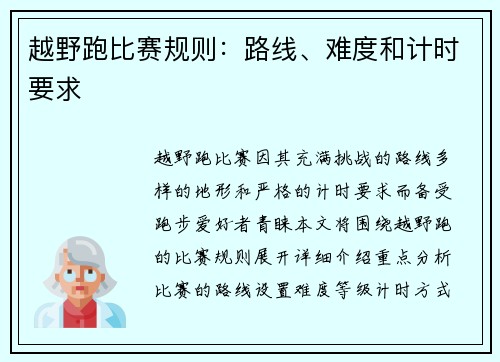 越野跑比赛规则：路线、难度和计时要求

越野跑比赛因其充满挑战的路线多样的地形和严格的计时要求而备受跑步爱好者青睐本文将围绕越野跑的比赛规则展开详细介绍重点分析比赛的路线设置难度等级计时方式